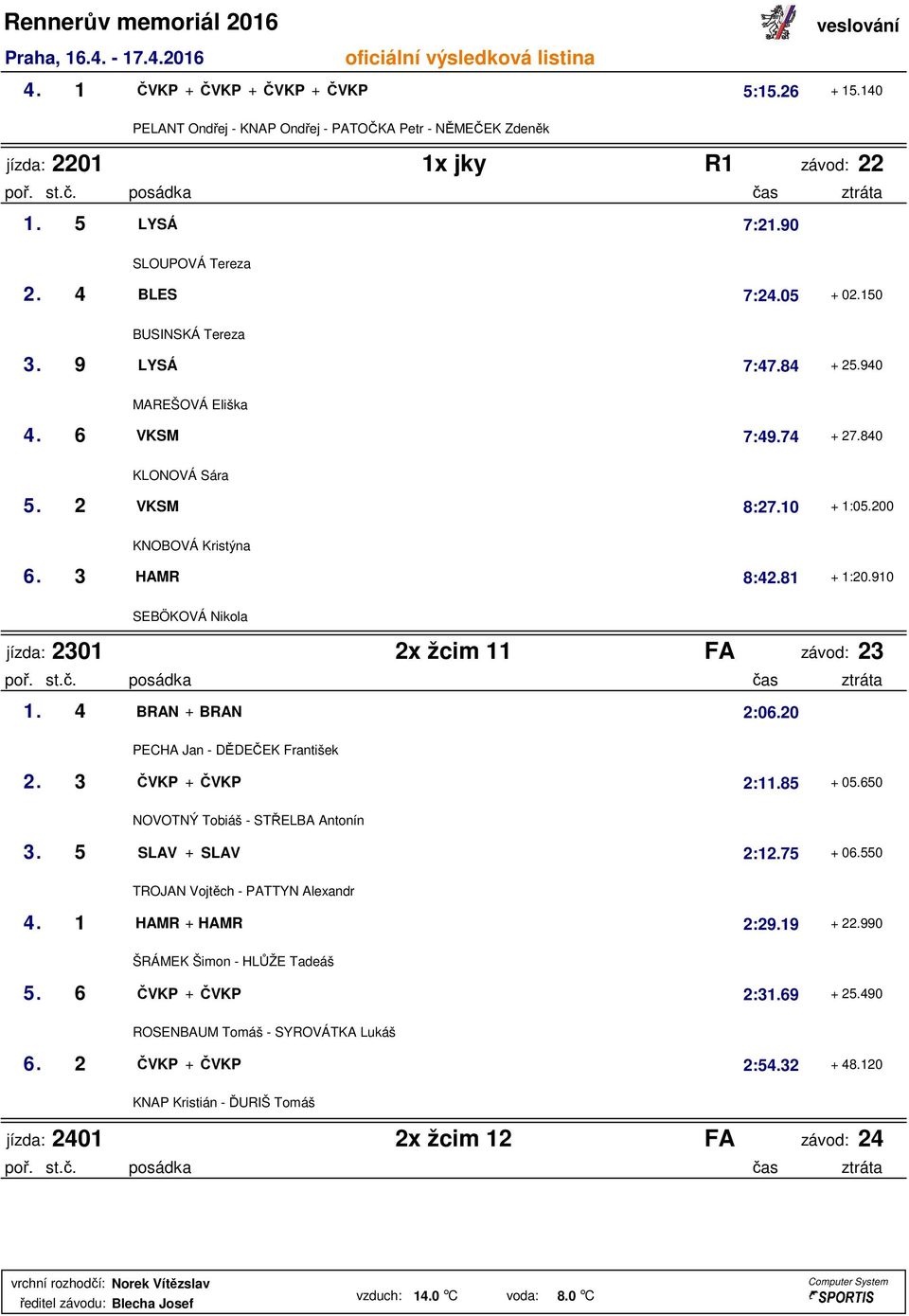 Rennerův memoriál 2016
veslování
Praha, 16.4. - 17.4.2016
oficiální výsledková listina

4. 1 ČVKP + ČVKP + ČVKP + ČVKP 5:15.26 + 15.140
PELANT Ondřej - KNAP Ondřej - PATOČKA Petr - NĚMEČEK Zdeněk

jízda: 2201 1x jky R1 závod: 22
poř. st.č. posádka čas ztráta
1. 5 LYSÁ 7:21.90
SLOUPOVÁ Tereza
2. 4 BLES 7:24.05 + 02.150
BUSINSKÁ Tereza
3. 9 LYSÁ 7:47.84 + 25.940
MAREŠOVÁ Eliška
4. 6 VKSM 7:49.74 + 27.840
KLONOVÁ Sára
5. 2 VKSM 8:27.10 + 1:05.200
KNOBOVÁ Kristýna
6. 3 HAMR 8:42.81 + 1:20.910
SEBÖKOVÁ Nikola

jízda: 2301 2x žcim 11 FA závod: 23
poř. st.č. posádka čas ztráta
1. 4 BRAN + BRAN 2:06.20
PECHA Jan - DĚDEČEK František
2. 3 ČVKP + ČVKP 2:11.85 + 05.650
NOVOTNÝ Tobiáš - STŘELBA Antonín
3. 5 SLAV + SLAV 2:12.75 + 06.550
TROJAN Vojtěch - PATTYN Alexandr
4. 1 HAMR + HAMR 2:29.19 + 22.990
ŠRÁMEK Šimon - HLŮŽE Tadeáš
5. 6 ČVKP + ČVKP 2:31.69 + 25.490
ROSENBAUM Tomáš - SYROVÁTKA Lukáš
6. 2 ČVKP + ČVKP 2:54.32 + 48.120
KNAP Kristián - ĎURIŠ Tomáš

jízda: 2401 2x žcim 12 FA závod: 24
poř. st.č. posádka čas ztráta

vrchní rozhodčí: Norek Vítězslav
ředitel závodu: Blecha Josef
vzduch: 14.0 °C voda: 8.0 °C
Computer System
SPORTIS